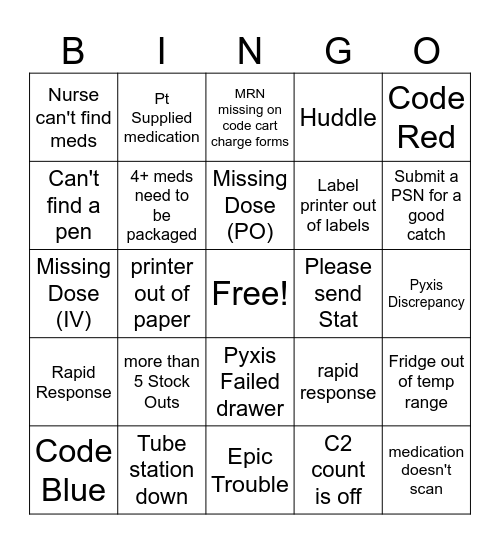 | B | I | N | G | O |
|---|---|---|---|---|
| Nurse can't find meds | Pt Supplied medication | MRN missing on code cart charge forms | Huddle | Code Red |
| Can't find a pen | 4+ meds need to be packaged | Missing Dose (PO) | Label printer out of labels | Submit a PSN for a good catch |
| Missing Dose (IV) | printer out of paper | Free! | Please send Stat | Pyxis Discrepancy |
| Rapid Response | more than 5 Stock Outs | Pyxis Failed drawer | rapid response | Fridge out of temp range |
| Code Blue | Tube station down | Epic Trouble | C2 count is off | medication doesn't scan |